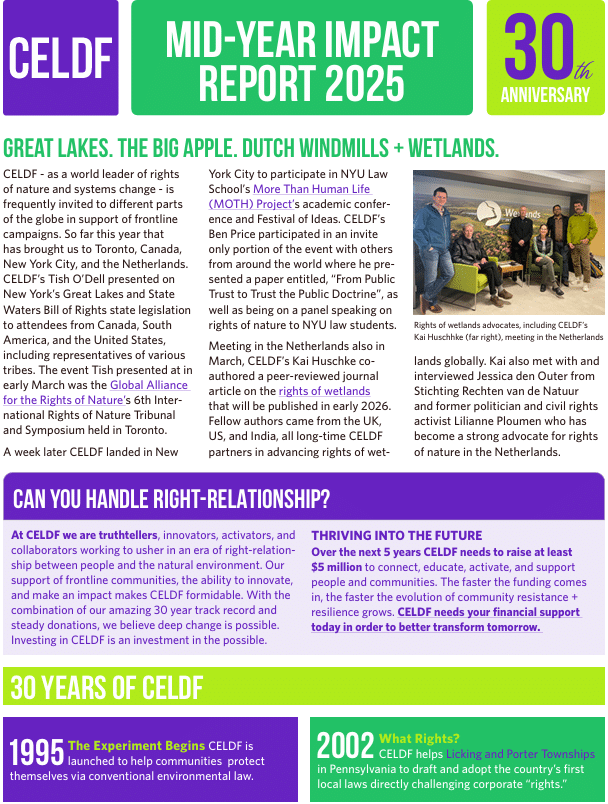 CELDF

MID-YEAR IMPACT REPORT 2025

30th ANNIVERSARY

GREAT LAKES. THE BIG APPLE. DUTCH WINDMILLS + WETLANDS.

CELDF - as a world leader of rights of nature and systems change - is frequently invited to different parts of the globe in support of frontline campaigns. So far this year that has brought us to Toronto, Canada, New York City, and the Netherlands. CELDF's Tish O'Dell presented on New York's Great Lakes and State Waters Bill of Rights state legislation to attendees from Canada, South America, and the United States, including representatives of various tribes. The event Tish presented at in early March was the Global Alliance for the Rights of Nature's 6th International Rights of Nature Tribunal and Symposium held in Toronto.

A week later CELDF landed in New York City to participate in NYU Law School's More Than Human Life (MOTH) Project's academic conference and Festival of Ideas. CELDF's Ben Price participated in an invite only portion of the event with others from around the world where he presented a paper entitled, "From Public Trust to Trust the Public Doctrine", as well as being on a panel speaking on rights of nature to NYU law students.

Meeting in the Netherlands also in March, CELDF's Kai Huschke co-authored a peer-reviewed journal article on the rights of wetlands that will be published in early 2026. Fellow authors came from the UK, US, and India, all long-time CELDF partners in advancing rights of wetlands globally. Kai also met with and interviewed Jessica den Outer from Stichting Rechten van de Natuur and former politician and civil rights activist Lilianne Ploumen who has become a strong advocate for rights of nature in the Netherlands.

Wetlands

Rights of wetlands advocates, including CELDF's Kai Huschhke (far right), meeting in the Netherlands

CAN YOU HANDLE RIGHT-RELATIONSHIP?

At CELDF we are truthtellers, innovators, activators, and collaborators working to usher in an era of right-relationship between people and the natural environment. Our support of frontline communities, the ability to innovate, and make an impact makes CELDF formidable. With the combination of our amazing 30 year track record and steady donations, we believe deep change is possible. Investing in CELDF is an investment in the possible.

THRIVING INTO THE FUTURE
Over the next 5 years CELDF needs to raise at least $5 million to connect, educate, activate, and support people and communities. The faster the funding comes in, the faster the evolution of community resistance + resilience grows. CELDF needs your financial support today in order to better transform tomorrow.

30 YEARS OF CELDF

1995 The Experiment Begins CELDF is launched to help communities protect themselves via conventional environmental law.

2002 What Rights? CELDF helps Licking and Porter Townships in Pennsylvania to draft and adopt the country's first local laws directly challenging corporate "rights."